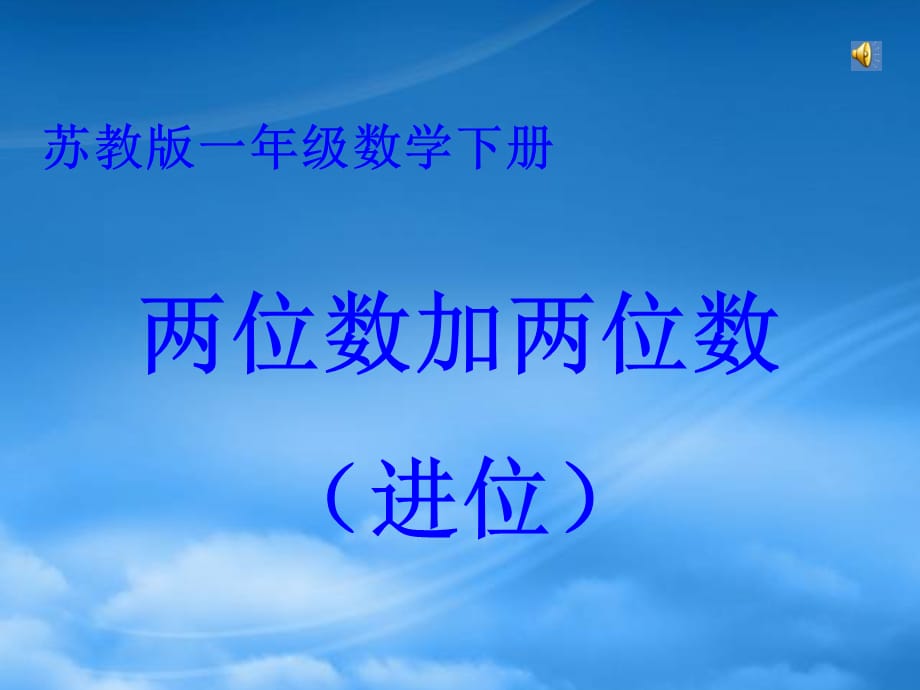 苏教版一年级数学下册

两位数加两位数

（进位）